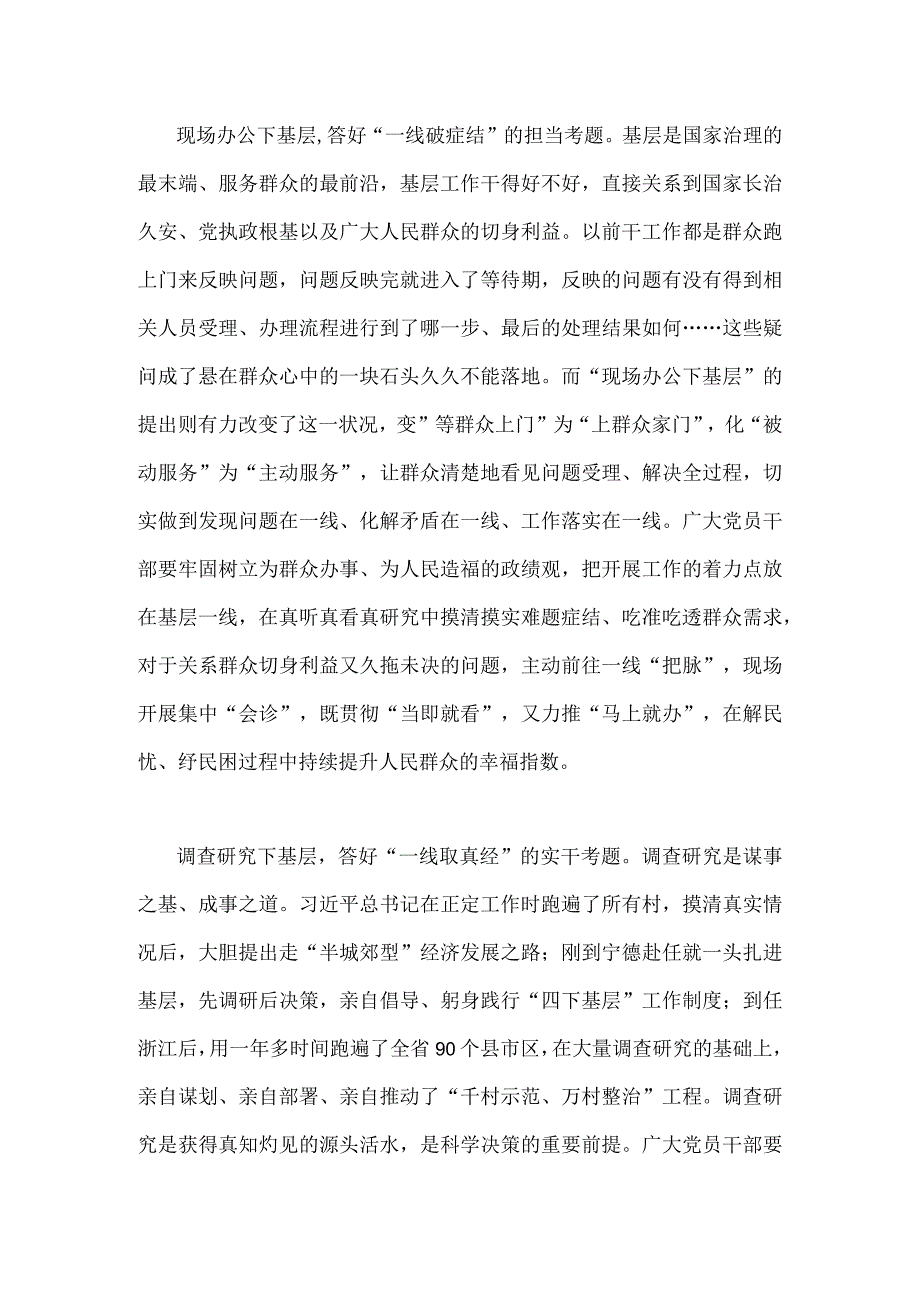 现场办公下基层,答好“一线破症结”的担当考题。基层是国家治理的最末端、服务群众的最前沿，基层工作干得好不好，直接关系到国家长治久安、党执政根基以及广大人民群众的切身利益。以前干工作都是群众跑上门来反映问题，问题反映完就进入了等待期，反映的问题有没有得到相关人员受理、办理流程进行到了哪一步、最后的处理结果如何……这些疑问成了悬在群众心中的一块石头久久不能落地。而“现场办公下基层”的提出则有力改变了这一状况，变”等群众上门”为“上群众家门”，化“被动服务”为“主动服务”，让群众清楚地看见问题受理、解决全过程，切实做到发现问题在一线、化解矛盾在一线、工作落实在一线。广大党员干部要牢固树立为群众办事、为人民造福的政绩观，把开展工作的着力点放在基层一线，在真听真看真研究中摸清摸实难题症结、吃准吃透群众需求，对于关系群众切身利益又久拖未决的问题，主动前往一线“把脉”，现场开展集中“会诊”，既贯彻“当即就看”，又力推“马上就办”，在解民忧、纾民困过程中持续提升人民群众的幸福指数。

调查研究下基层，答好“一线取真经”的实干考题。调查研究是谋事之基、成事之道。习近平总书记在正定工作时跑遍了所有村，摸清真实情况后，大胆提出走“半城郊型”经济发展之路；刚到宁德赴任就一头扎进基层，先调研后决策，亲自倡导、躬身践行“四下基层”工作制度；到任浙江后，用一年多时间跑遍了全省90个县市区，在大量调查研究的基础上，亲自谋划、亲自部署、亲自推动了“千村示范、万村整治”工程。调查研究是获得真知灼见的源头活水，是科学决策的重要前提。广大党员干部要